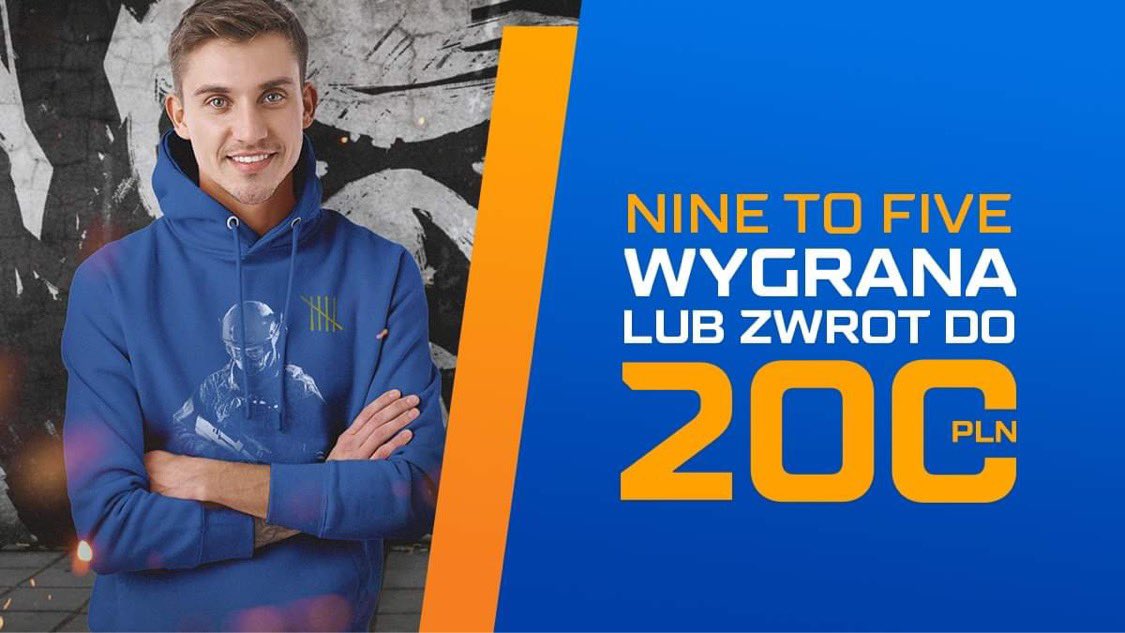 NINE TO FIVE
WYGRANA
LUB ZWROT DO
200 PLN